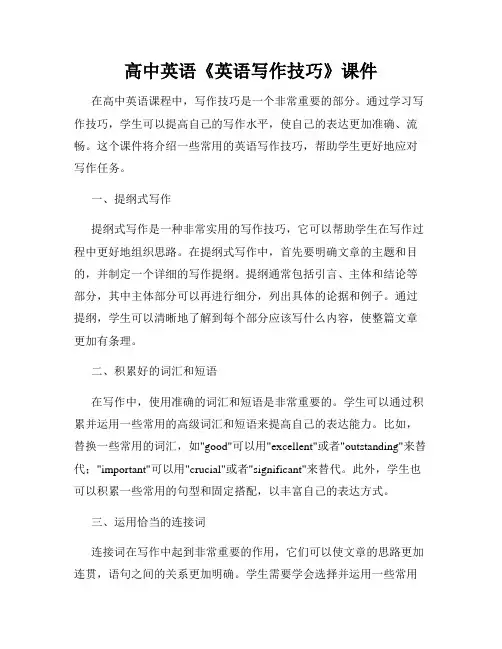 高中英语《英语写作技巧》课件

在高中英语课程中，写作技巧是一个非常重要的部分。通过学习写作技巧，学生可以提高自己的写作水平，使自己的表达更加准确、流畅。这个课件将介绍一些常用的英语写作技巧，帮助学生更好地应对写作任务。

一、提纲式写作

提纲式写作是一种非常实用的写作技巧，它可以帮助学生在写作过程中更好地组织思路。在提纲式写作中，首先要明确文章的主题和目的，并制定一个详细的写作提纲。提纲通常包括引言、主体和结论等部分，其中主体部分可以再进行细分，列出具体的论据和例子。通过提纲，学生可以清晰地了解到每个部分应该写什么内容，使整篇文章更加有条理。

二、积累好的词汇和短语

在写作中，使用准确的词汇和短语是非常重要的。学生可以通过积累并运用一些常用的高级词汇和短语来提高自己的表达能力。比如，替换一些常用的词汇，如"good"可以用"excellent"或者"outstanding"来替代；"important"可以用"crucial"或者"significant"来替代。此外，学生也可以积累一些常用的句型和固定搭配，以丰富自己的表达方式。

三、运用恰当的连接词

连接词在写作中起到非常重要的作用，它们可以使文章的思路更加连贯，语句之间的关系更加明确。学生需要学会选择并运用一些常用